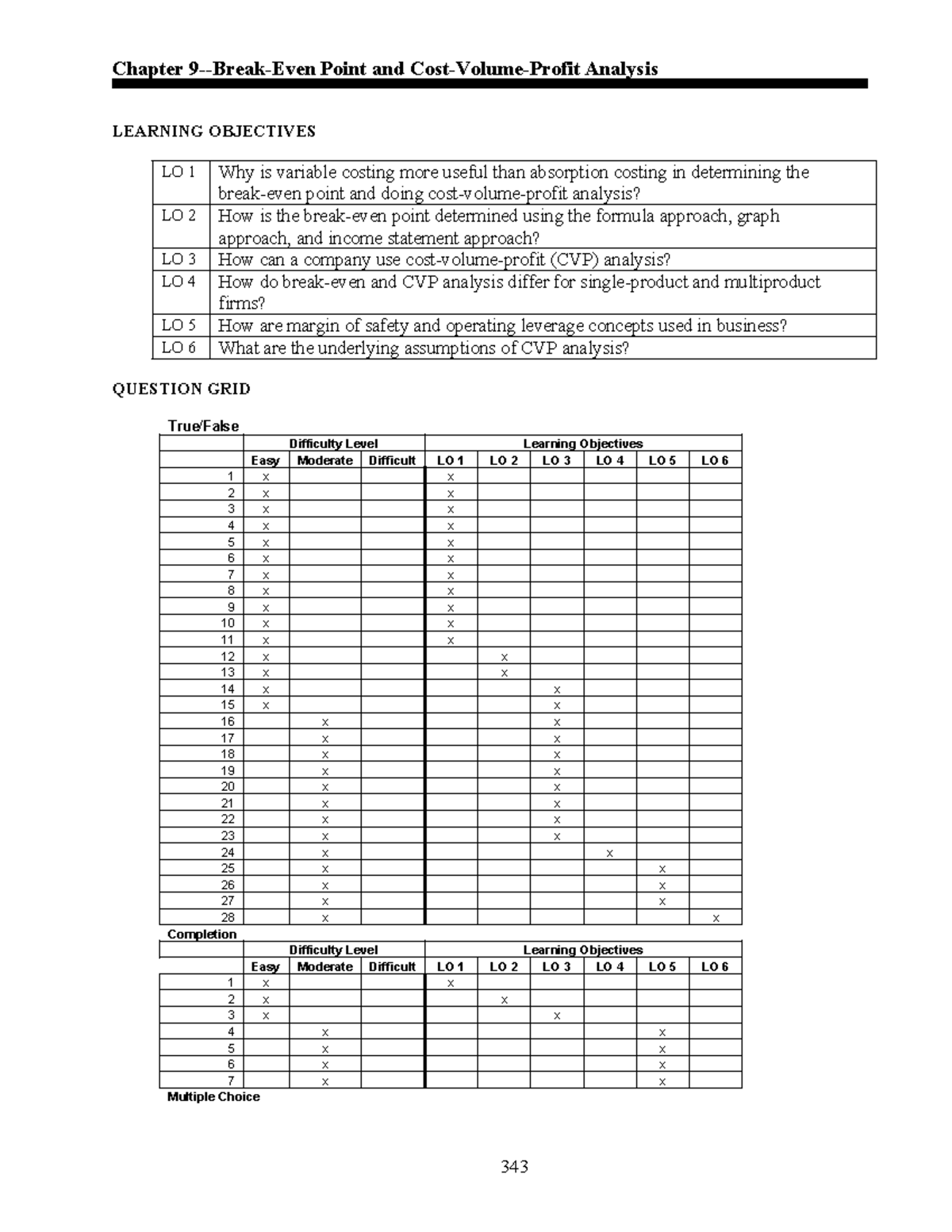 Chapter 9--Break-Even Point and Cost-Volume-Profit Analysis

LEARNING OBJECTIVES

| LO 1 | Why is variable costing more useful than absorption costing in determining the break-even point and doing cost-volume-profit analysis? |
|---|---|
| LO 2 | How is the break-even point determined using the formula approach, graph approach, and income statement approach? |
| LO 3 | How can a company use cost-volume-profit (CVP) analysis? |
| LO 4 | How do break-even and CVP analysis differ for single-product and multiproduct firms? |
| LO 5 | How are margin of safety and operating leverage concepts used in business? |
| LO 6 | What are the underlying assumptions of CVP analysis? |

QUESTION GRID

True/False

| | Difficulty Level | | | Learning Objectives | | | | | |
|---|---|---|---|---|---|---|---|---|---|
| | Easy | Moderate | Difficult | LO 1 | LO 2 | LO 3 | LO 4 | LO 5 | LO 6 |
| 1 | x | | | x | | | | | |
| 2 | x | | | x | | | | | |
| 3 | x | | | x | | | | | |
| 4 | x | | | x | | | | | |
| 5 | x | | | x | | | | | |
| 6 | x | | | x | | | | | |
| 7 | x | | | x | | | | | |
| 8 | x | | | x | | | | | |
| 9 | x | | | x | | | | | |
| 10 | x | | | x | | | | | |
| 11 | x | | | x | | | | | |
| 12 | x | | | | x | | | | |
| 13 | x | | | | x | | | | |
| 14 | x | | | | | x | | | |
| 15 | x | | | | | x | | | |
| 16 | | x | | | | x | | | |
| 17 | | x | | | | x | | | |
| 18 | | x | | | | x | | | |
| 19 | | x | | | | x | | | |
| 20 | | x | | | | x | | | |
| 21 | | x | | | | x | | | |
| 22 | | x | | | | x | | | |
| 23 | | x | | | | x | | | |
| 24 | | x | | | | | x | | |
| 25 | | x | | | | | | x | |
| 26 | | x | | | | | | x | |
| 27 | | x | | | | | | x | |
| 28 | | x | | | | | | | x |

Completion

| | Difficulty Level | | | Learning Objectives | | | | | |
|---|---|---|---|---|---|---|---|---|---|
| | Easy | Moderate | Difficult | LO 1 | LO 2 | LO 3 | LO 4 | LO 5 | LO 6 |
| 1 | x | | | x | | | | | |
| 2 | x | | | | x | | | | |
| 3 | x | | | | | x | | | |
| 4 | | x | | | | | | x | |
| 5 | | x | | | | | | x | |
| 6 | | x | | | | | | x | |
| 7 | | x | | | | | | x | |

Multiple Choice

343